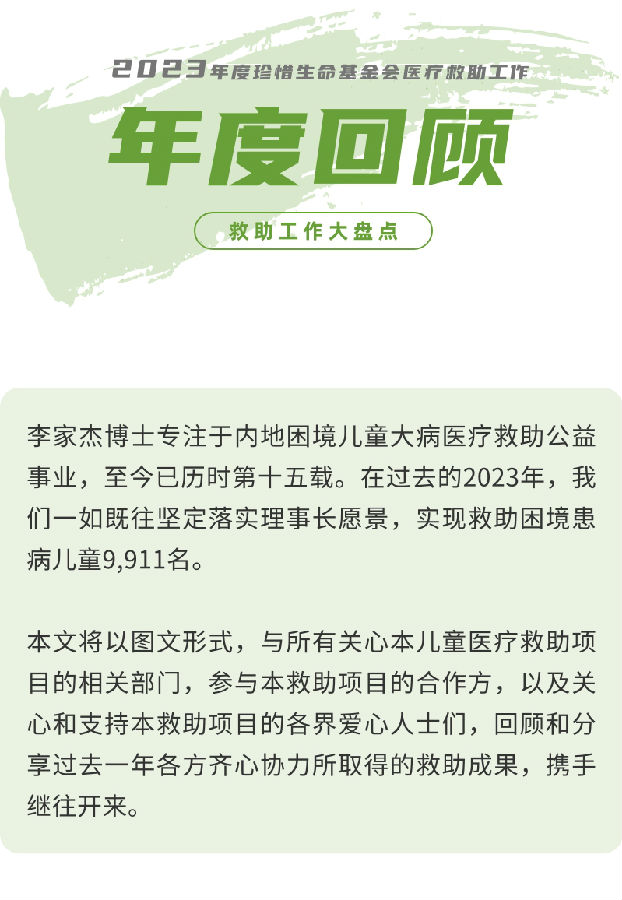 2023年度珍惜生命基金会医疗救助工作

年度回顾

救助工作大盘点

李家杰博士专注于内地困境儿童大病医疗救助公益事业，至今已历时第十五载。在过去的2023年，我们一如既往坚定落实理事长愿景，实现救助困境患病儿童9,911名。

本文将以图文形式，与所有关心本儿童医疗救助项目的相关部门，参与本救助项目的合作方，以及关心和支持本救助项目的各界爱心人士们，回顾和分享过去一年各方齐心协力所取得的救助成果，携手继往开来。